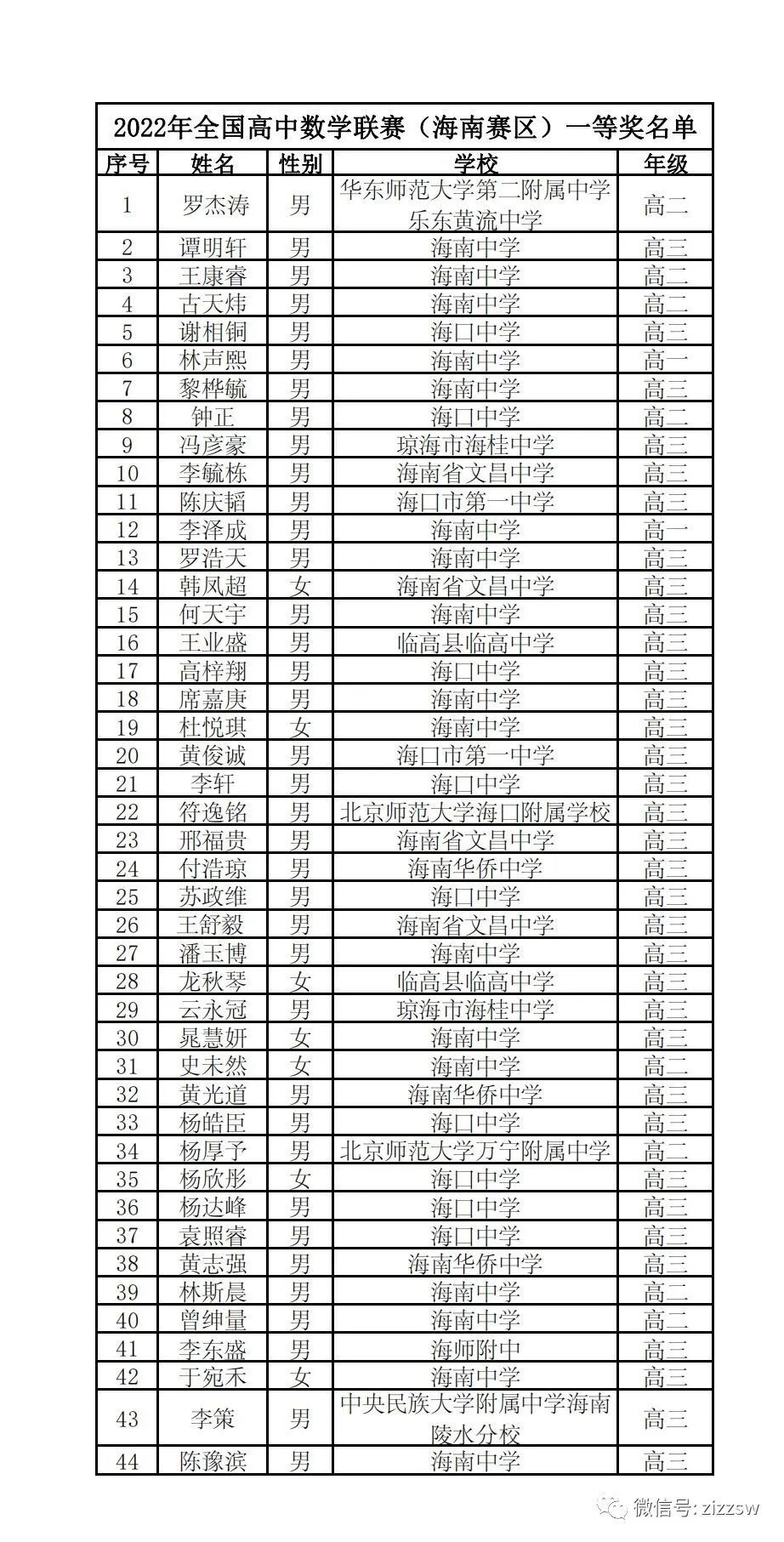 2022年全国高中数学联赛（海南赛区）一等奖名单

| 序号 | 姓名 | 性别 | 学校 | 年级 |
|---|---|---|---|---|
| 1 | 罗杰涛 | 男 | 华东师范大学第二附属中学乐东黄流中学 | 高二 |
| 2 | 谭明轩 | 男 | 海南中学 | 高三 |
| 3 | 王康睿 | 男 | 海南中学 | 高二 |
| 4 | 古天炜 | 男 | 海南中学 | 高二 |
| 5 | 谢相铜 | 男 | 海口中学 | 高三 |
| 6 | 林声熙 | 男 | 海南中学 | 高一 |
| 7 | 黎桦毓 | 男 | 海南中学 | 高三 |
| 8 | 钟正 | 男 | 海口中学 | 高二 |
| 9 | 冯彦豪 | 男 | 琼海市海桂中学 | 高三 |
| 10 | 李毓栋 | 男 | 海南省文昌中学 | 高三 |
| 11 | 陈庆韬 | 男 | 海口市第一中学 | 高三 |
| 12 | 李泽成 | 男 | 海南中学 | 高一 |
| 13 | 罗浩天 | 男 | 海南中学 | 高三 |
| 14 | 韩凤超 | 女 | 海南省文昌中学 | 高三 |
| 15 | 何天宇 | 男 | 海南中学 | 高三 |
| 16 | 王业盛 | 男 | 临高县临高中学 | 高三 |
| 17 | 高梓翔 | 男 | 海口中学 | 高三 |
| 18 | 席嘉庚 | 男 | 海南中学 | 高三 |
| 19 | 杜悦琪 | 女 | 海南中学 | 高三 |
| 20 | 黄俊诚 | 男 | 海口市第一中学 | 高三 |
| 21 | 李轩 | 男 | 海口中学 | 高三 |
| 22 | 符逸铭 | 男 | 北京师范大学海口附属学校 | 高三 |
| 23 | 邢福贵 | 男 | 海南省文昌中学 | 高三 |
| 24 | 付浩琼 | 男 | 海南华侨中学 | 高三 |
| 25 | 苏政维 | 男 | 海口中学 | 高三 |
| 26 | 王舒毅 | 男 | 海南省文昌中学 | 高三 |
| 27 | 潘玉博 | 男 | 海南中学 | 高三 |
| 28 | 龙秋琴 | 女 | 临高县临高中学 | 高三 |
| 29 | 云永冠 | 男 | 琼海市海桂中学 | 高三 |
| 30 | 晁慧妍 | 女 | 海南中学 | 高三 |
| 31 | 史未然 | 女 | 海南中学 | 高二 |
| 32 | 黄光道 | 男 | 海南华侨中学 | 高三 |
| 33 | 杨皓臣 | 男 | 海口中学 | 高三 |
| 34 | 杨厚予 | 男 | 北京师范大学万宁附属中学 | 高二 |
| 35 | 杨欣彤 | 女 | 海口中学 | 高三 |
| 36 | 杨达峰 | 男 | 海口中学 | 高三 |
| 37 | 袁照睿 | 男 | 海口中学 | 高三 |
| 38 | 黄志强 | 男 | 海南华侨中学 | 高三 |
| 39 | 林斯晨 | 男 | 海南中学 | 高二 |
| 40 | 曾绅量 | 男 | 海南中学 | 高二 |
| 41 | 李东盛 | 男 | 海师附中 | 高三 |
| 42 | 于宛禾 | 女 | 海南中学 | 高三 |
| 43 | 李策 | 男 | 中央民族大学附属中学海南陵水分校 | 高三 |
| 44 | 陈豫滨 | 男 | 海南中学 | 高三 |

微信号: zizzsw